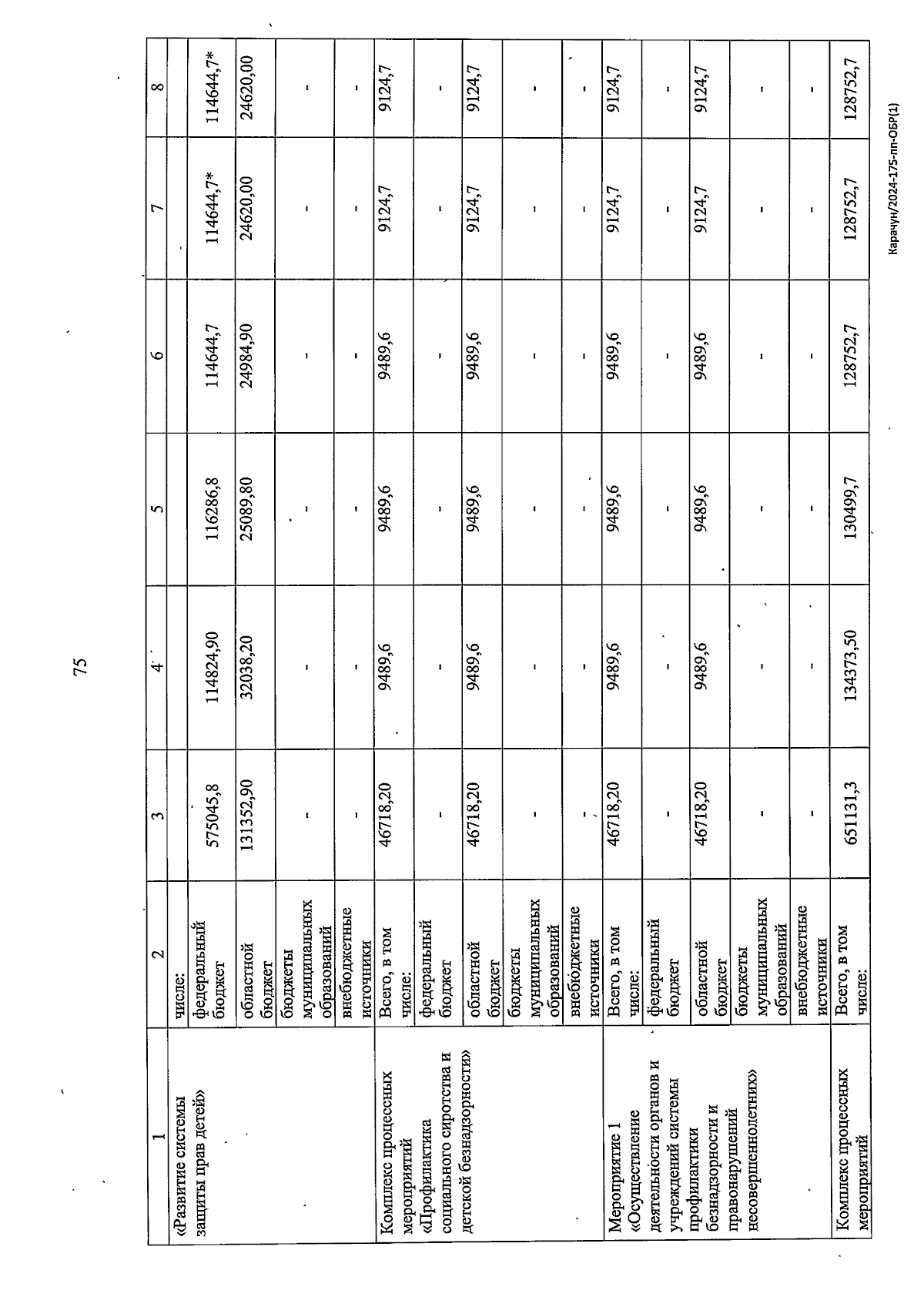 75

| 1 | 2 | 3 | 4 | 5 | 6 | 7 | 8 |
|---|---|---|---|---|---|---|---|
| «Развитие системы защиты прав детей» | числе: | | | | | | |
| | федеральный бюджет | 575045,8 | 114824,90 | 116286,8 | 114644,7 | 114644,7* | 114644,7* |
| | областной бюджет | 131352,90 | 32038,20 | 25089,80 | 24984,90 | 24620,00 | 24620,00 |
| | бюджеты муниципальных образований | - | - | - | - | - | - |
| | внебюджетные источники | - | - | - | - | - | - |
| Комплекс процессных мероприятий «Профилактика социального сиротства и детской безнадзорности» | Всего, в том числе: | 46718,20 | 9489,6 | 9489,6 | 9489,6 | 9124,7 | 9124,7 |
| | федеральный бюджет | - | - | - | - | - | - |
| | областной бюджет | 46718,20 | 9489,6 | 9489,6 | 9489,6 | 9124,7 | 9124,7 |
| | бюджеты муниципальных образований | - | - | - | - | - | - |
| | внебюджетные источники | - | - | - | - | - | - |
| Мероприятие 1 «Осуществление деятельности органов и учреждений системы профилактики безнадзорности и правонарушений несовершеннолетних» | Всего, в том числе: | 46718,20 | 9489,6 | 9489,6 | 9489,6 | 9124,7 | 9124,7 |
| | федеральный бюджет | - | - | - | - | - | - |
| | областной бюджет | 46718,20 | 9489,6 | 9489,6 | 9489,6 | 9124,7 | 9124,7 |
| | бюджеты муниципальных образований | - | - | - | - | - | - |
| | внебюджетные источники | - | - | - | - | - | - |
| Комплекс процессных мероприятий | Всего, в том числе: | 651131,3 | 134373,50 | 130499,7 | 128752,7 | 128752,7 | 128752,7 |

Карачун/2024-175-пп-ОБР(1)